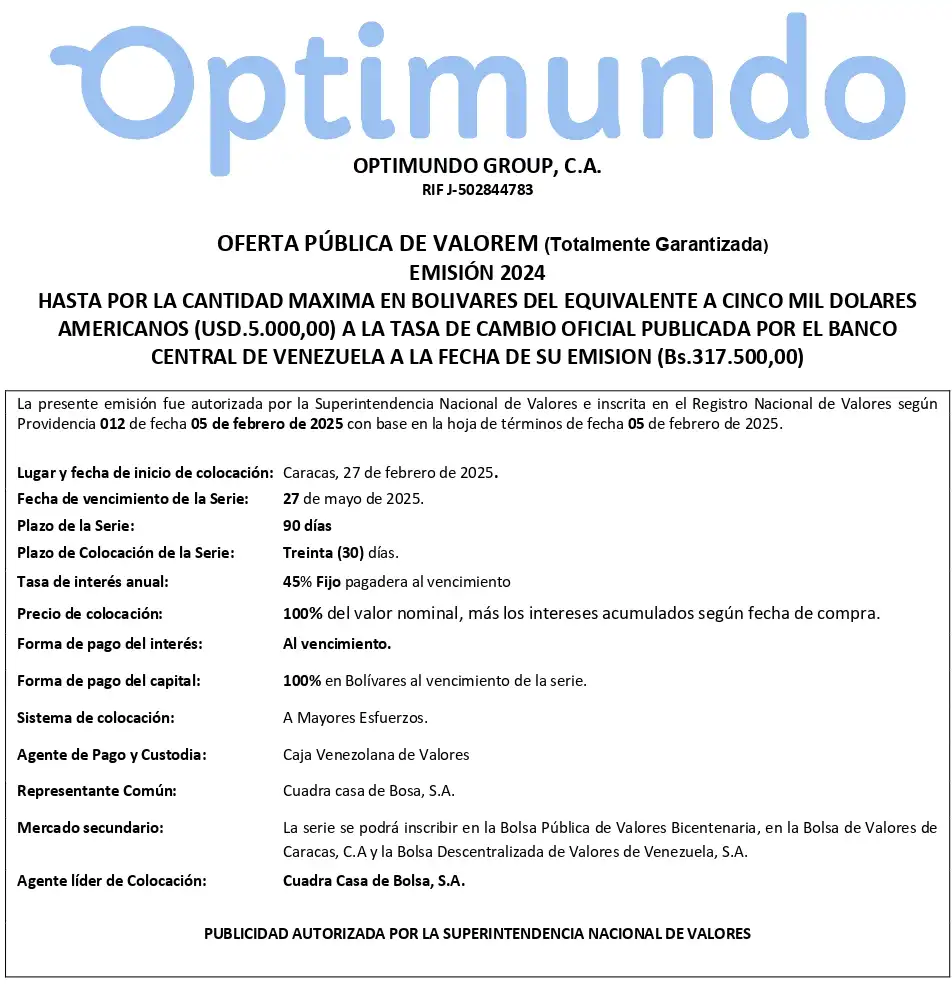 Optimundo

OPTIMUNDO GROUP, C.A.
RIF J-502844783

OFERTA PÚBLICA DE VALOREM (Totalmente Garantizada)
EMISIÓN 2024
HASTA POR LA CANTIDAD MAXIMA EN BOLIVARES DEL EQUIVALENTE A CINCO MIL DOLARES AMERICANOS (USD.5.000,00) A LA TASA DE CAMBIO OFICIAL PUBLICADA POR EL BANCO CENTRAL DE VENEZUELA A LA FECHA DE SU EMISION (Bs.317.500,00)

La presente emisión fue autorizada por la Superintendencia Nacional de Valores e inscrita en el Registro Nacional de Valores según Providencia 012 de fecha 05 de febrero de 2025 con base en la hoja de términos de fecha 05 de febrero de 2025.

| | |
|---|---|
| Lugar y fecha de inicio de colocación: | Caracas, 27 de febrero de 2025. |
| Fecha de vencimiento de la Serie: | 27 de mayo de 2025. |
| Plazo de la Serie: | 90 días |
| Plazo de Colocación de la Serie: | Treinta (30) días. |
| Tasa de interés anual: | 45% Fijo pagadera al vencimiento |
| Precio de colocación: | 100% del valor nominal, más los intereses acumulados según fecha de compra. |
| Forma de pago del interés: | Al vencimiento. |
| Forma de pago del capital: | 100% en Bolívares al vencimiento de la serie. |
| Sistema de colocación: | A Mayores Esfuerzos. |
| Agente de Pago y Custodia: | Caja Venezolana de Valores |
| Representante Común: | Cuadra casa de Bosa, S.A. |
| Mercado secundario: | La serie se podrá inscribir en la Bolsa Pública de Valores Bicentenaria, en la Bolsa de Valores de Caracas, C.A y la Bolsa Descentralizada de Valores de Venezuela, S.A. |
| Agente líder de Colocación: | Cuadra Casa de Bolsa, S.A. |

PUBLICIDAD AUTORIZADA POR LA SUPERINTENDENCIA NACIONAL DE VALORES